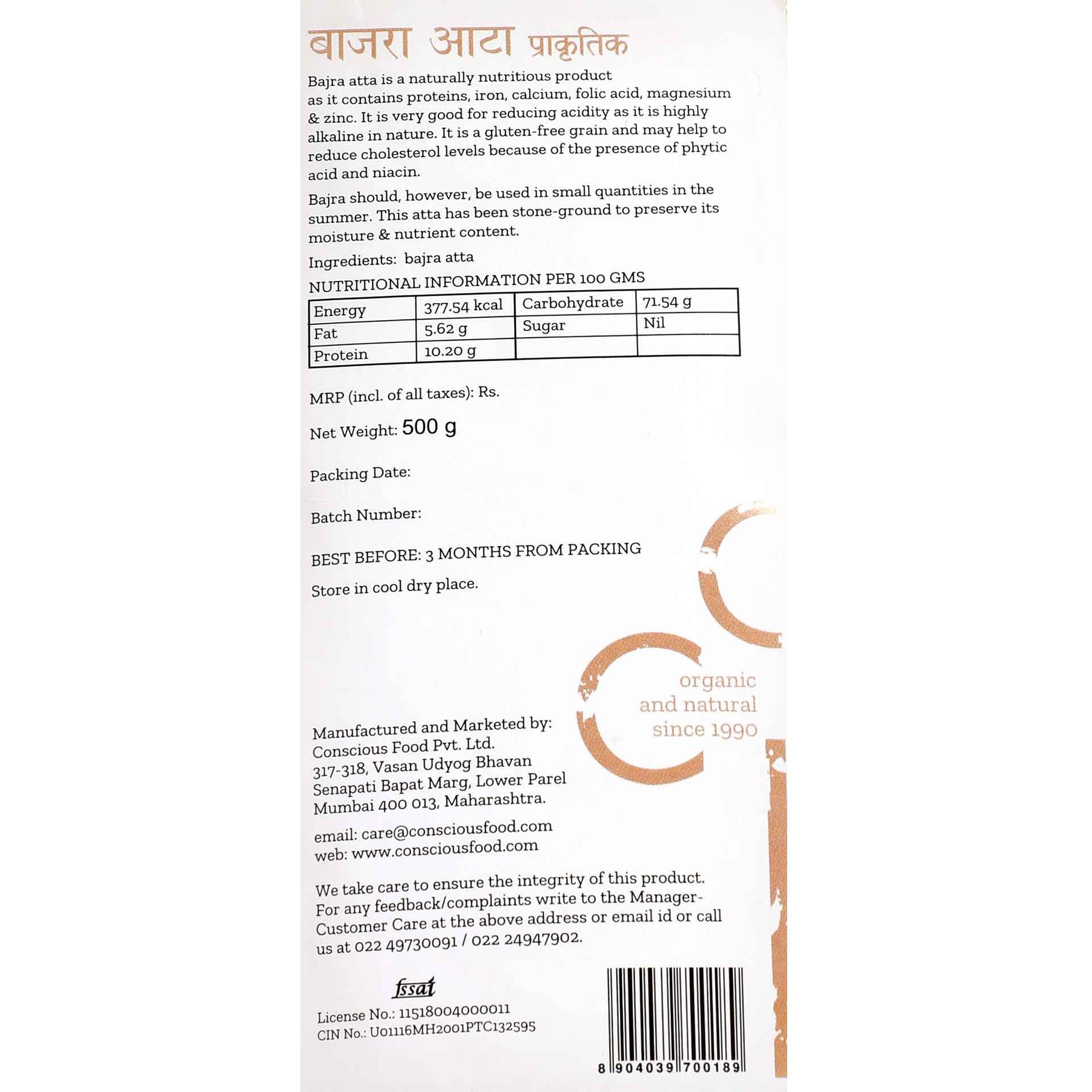 बाजरा आटा प्राकृतिक

Bajra atta is a naturally nutritious product as it contains proteins, iron, calcium, folic acid, magnesium & zinc. It is very good for reducing acidity as it is highly alkaline in nature. It is a gluten-free grain and may help to reduce cholesterol levels because of the presence of phytic acid and niacin.

Bajra should, however, be used in small quantities in the summer. This atta has been stone-ground to preserve its moisture & nutrient content.

Ingredients: bajra atta

NUTRITIONAL INFORMATION PER 100 GMS

| Energy | 377.54 kcal | Carbohydrate | 71.54 g |
|---|---|---|---|
| Fat | 5.62 g | Sugar | Nil |
| Protein | 10.20 g | | |

MRP (incl. of all taxes): Rs.

Net Weight: 500 g

Packing Date:

Batch Number:

BEST BEFORE: 3 MONTHS FROM PACKING

Store in cool dry place.

organic
and natural
since 1990

Manufactured and Marketed by:
Conscious Food Pvt. Ltd.
317-318, Vasan Udyog Bhavan
Senapati Bapat Marg, Lower Parel
Mumbai 400 013, Maharashtra.

email: care@consciousfood.com
web: www.consciousfood.com

We take care to ensure the integrity of this product. For any feedback/complaints write to the Manager-Customer Care at the above address or email id or call us at 022 49730091 / 022 24947902.

fssai
License No.: 11518004000011
CIN No.: U01116MH2001PTC132595

8 904039 700189